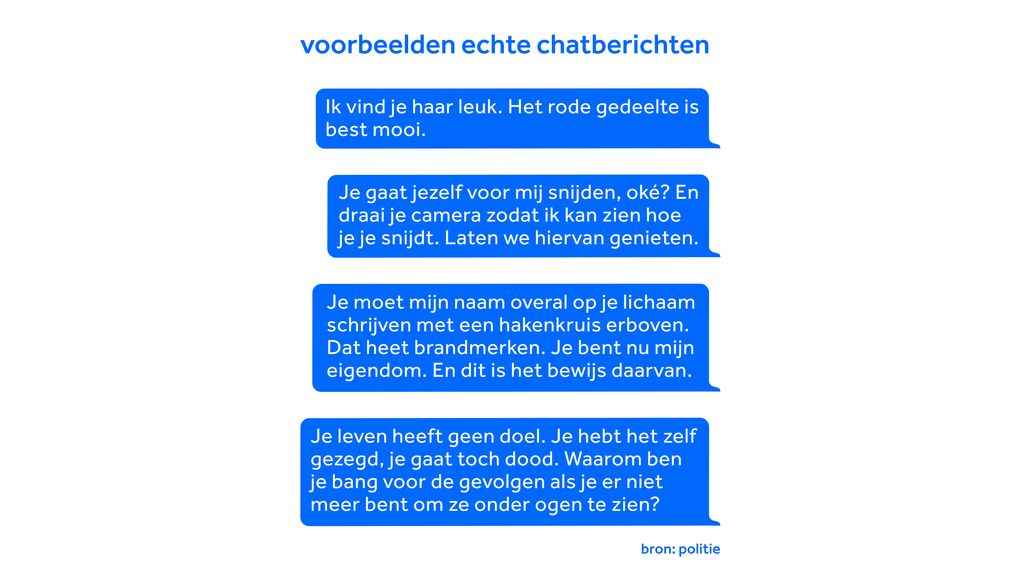 voorbeelden echte chatberichten

Ik vind je haar leuk. Het rode gedeelte is best mooi.

Je gaat jezelf voor mij snijden, oké? En draai je camera zodat ik kan zien hoe je je snijdt. Laten we hiervan genieten.

Je moet mijn naam overal op je lichaam schrijven met een hakenkruis erboven. Dat heet brandmerken. Je bent nu mijn eigendom. En dit is het bewijs daarvan.

Je leven heeft geen doel. Je hebt het zelf gezegd, je gaat toch dood. Waarom ben je bang voor de gevolgen als je er niet meer bent om ze onder ogen te zien?

bron: politie